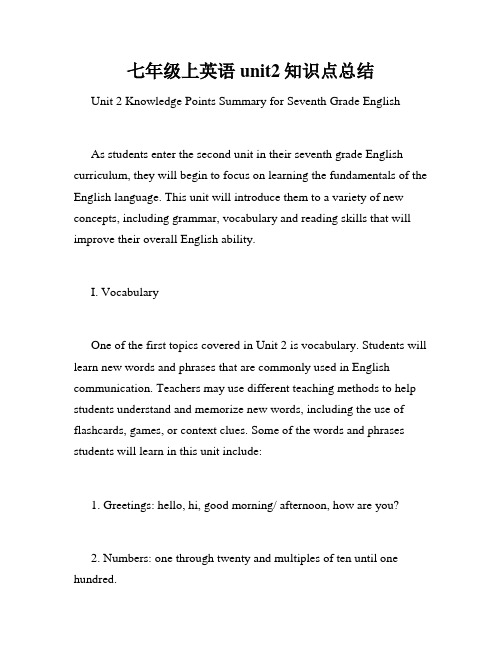 七年级上英语 unit2 知识点总结

Unit 2 Knowledge Points Summary for Seventh Grade English

As students enter the second unit in their seventh grade English curriculum, they will begin to focus on learning the fundamentals of the English language. This unit will introduce them to a variety of new concepts, including grammar, vocabulary and reading skills that will improve their overall English ability.

I. Vocabulary

One of the first topics covered in Unit 2 is vocabulary. Students will learn new words and phrases that are commonly used in English communication. Teachers may use different teaching methods to help students understand and memorize new words, including the use of flashcards, games, or context clues. Some of the words and phrases students will learn in this unit include:

1. Greetings: hello, hi, good morning/ afternoon, how are you?

2. Numbers: one through twenty and multiples of ten until one hundred.